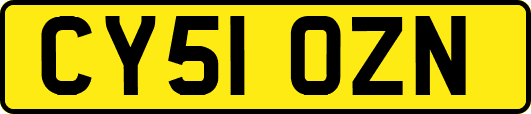 CY51 OZN